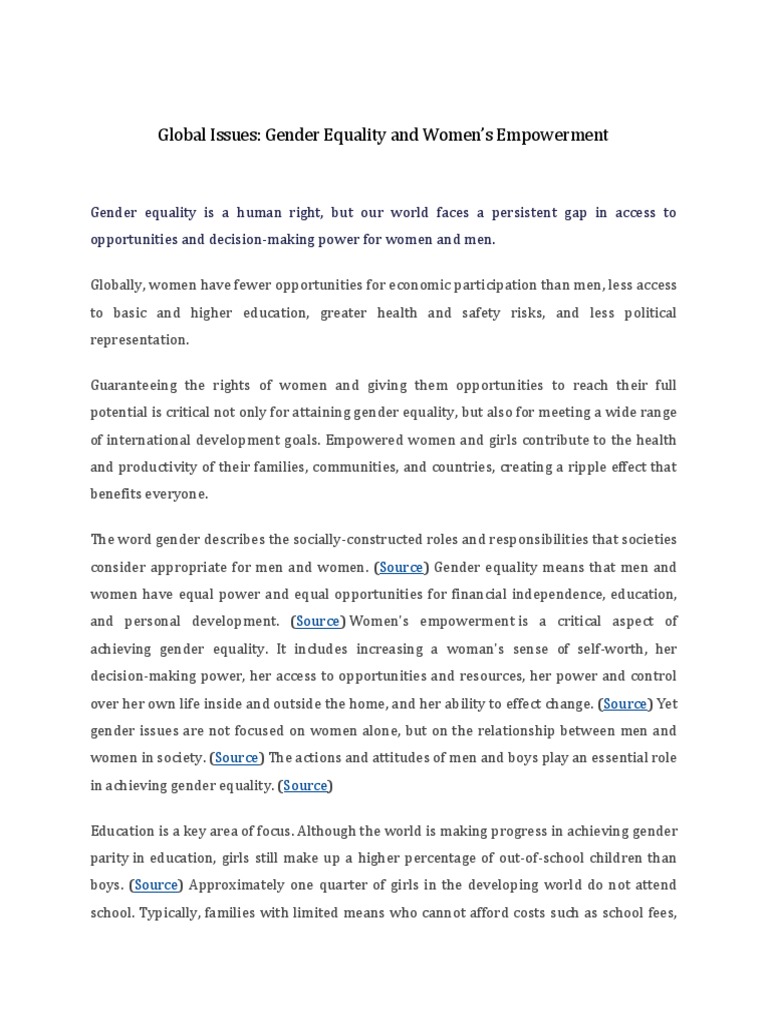 Global Issues: Gender Equality and Women's Empowerment

Gender equality is a human right, but our world faces a persistent gap in access to opportunities and decision-making power for women and men.

Globally, women have fewer opportunities for economic participation than men, less access to basic and higher education, greater health and safety risks, and less political representation.

Guaranteeing the rights of women and giving them opportunities to reach their full potential is critical not only for attaining gender equality, but also for meeting a wide range of international development goals. Empowered women and girls contribute to the health and productivity of their families, communities, and countries, creating a ripple effect that benefits everyone.

The word gender describes the socially-constructed roles and responsibilities that societies consider appropriate for men and women. (Source) Gender equality means that men and women have equal power and equal opportunities for financial independence, education, and personal development. (Source) Women's empowerment is a critical aspect of achieving gender equality. It includes increasing a woman's sense of self-worth, her decision-making power, her access to opportunities and resources, her power and control over her own life inside and outside the home, and her ability to effect change. (Source) Yet gender issues are not focused on women alone, but on the relationship between men and women in society. (Source) The actions and attitudes of men and boys play an essential role in achieving gender equality. (Source)

Education is a key area of focus. Although the world is making progress in achieving gender parity in education, girls still make up a higher percentage of out-of-school children than boys. (Source) Approximately one quarter of girls in the developing world do not attend school. Typically, families with limited means who cannot afford costs such as school fees,